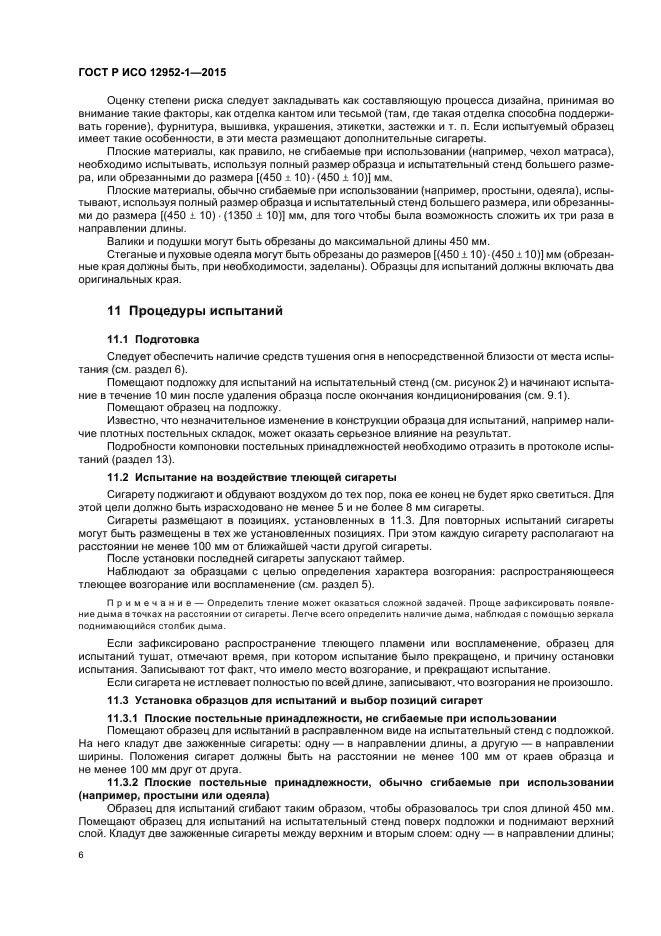 ГОСТ Р ИСО 12952-1—2015

Оценку степени риска следует закладывать как составляющую процесса дизайна, принимая во внимание такие факторы, как отделка кантом или тесьмой (там, где такая отделка способна поддерживать горение), фурнитура, вышивка, украшения, этикетки, застежки и т. п. Если испытуемый образец имеет такие особенности, в эти места размещают дополнительные сигареты.

Плоские материалы, как правило, не сгибаемые при использовании (например, чехол матраса), необходимо испытывать, используя полный размер образца и испытательный стенд большего размера, или обрезанными до размера $[(450 \pm 10) \cdot (450 \pm 10)]$ мм.

Плоские материалы, обычно сгибаемые при использовании (например, простыни, одеяла), испытывают, используя полный размер образца и испытательный стенд большего размера, или обрезанными до размера $[(450 \pm 10) \cdot (1350 \pm 10)]$ мм, для того чтобы была возможность сложить их три раза в направлении длины.

Валики и подушки могут быть обрезаны до максимальной длины 450 мм.

Стеганые и пуховые одеяла могут быть обрезаны до размеров $[(450 \pm 10) \cdot (450 \pm 10)]$ мм (обрезанные края должны быть, при необходимости, заделаны). Образцы для испытаний должны включать два оригинальных края.

11 Процедуры испытаний

11.1 Подготовка

Следует обеспечить наличие средств тушения огня в непосредственной близости от места испытания (см. раздел 6).

Помещают подложку для испытаний на испытательный стенд (см. рисунок 2) и начинают испытание в течение 10 мин после удаления образца после окончания кондиционирования (см. 9.1).

Помещают образец на подложку.

Известно, что незначительное изменение в конструкции образца для испытаний, например наличие плотных постельных складок, может оказать серьезное влияние на результат.

Подробности компоновки постельных принадлежностей необходимо отразить в протоколе испытаний (раздел 13).

11.2 Испытание на воздействие тлеющей сигареты

Сигарету поджигают и обдувают воздухом до тех пор, пока ее конец не будет ярко светиться. Для этой цели должно быть израсходовано не менее 5 и не более 8 мм сигареты.

Сигареты размещают в позициях, установленных в 11.3. Для повторных испытаний сигареты могут быть размещены в тех же установленных позициях. При этом каждую сигарету располагают на расстоянии не менее 100 мм от ближайшей части другой сигареты.

После установки последней сигареты запускают таймер.

Наблюдают за образцами с целью определения характера возгорания: распространяющееся тлеющее возгорание или воспламенение (см. раздел 5).

Примечание — Определить тление может оказаться сложной задачей. Проще зафиксировать появление дыма в точках на расстоянии от сигареты. Легче всего определить наличие дыма, наблюдая с помощью зеркала поднимающийся столбик дыма.

Если зафиксировано распространение тлеющего пламени или воспламенение, образец для испытаний тушат, отмечают время, при котором испытание было прекращено, и причину остановки испытания. Записывают тот факт, что имело место возгорание, и прекращают испытание.

Если сигарета не истлевает полностью по всей длине, записывают, что возгорания не произошло.

11.3 Установка образцов для испытаний и выбор позиций сигарет

11.3.1 Плоские постельные принадлежности, не сгибаемые при использовании

Помещают образец для испытаний в расправленном виде на испытательный стенд с подложкой. На него кладут две зажженные сигареты: одну — в направлении длины, а другую — в направлении ширины. Положения сигарет должны быть на расстоянии не менее 100 мм от краев образца и не менее 100 мм друг от друга.

11.3.2 Плоские постельные принадлежности, обычно сгибаемые при использовании (например, простыни или одеяла)

Образец для испытаний сгибают таким образом, чтобы образовалось три слоя длиной 450 мм. Помещают образец для испытаний на испытательный стенд поверх подложки и поднимают верхний слой. Кладут две зажженные сигареты между верхним и вторым слоем: одну — в направлении длины;

6